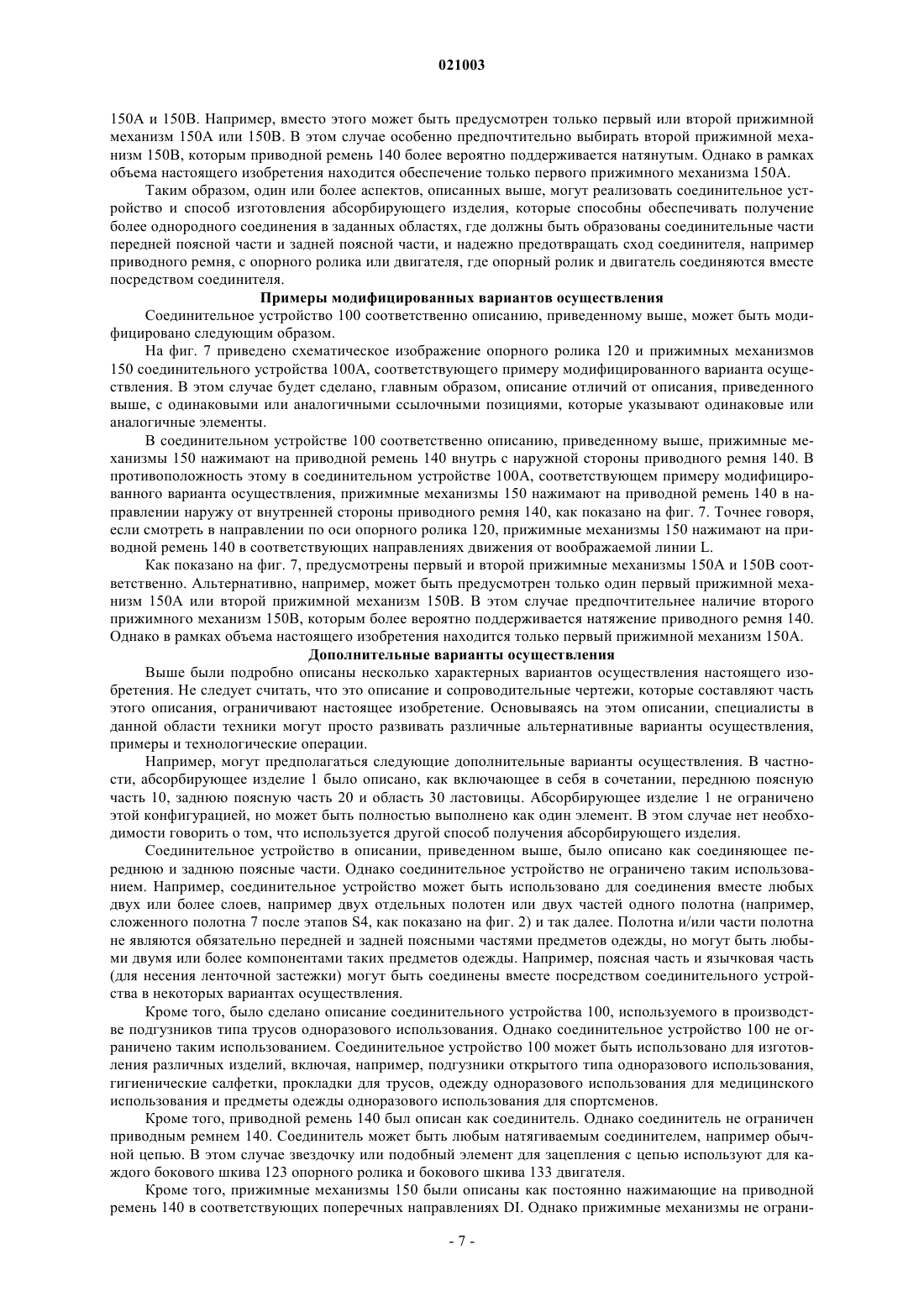 021003

150A и 150B. Например, вместо этого может быть предусмотрен только первый или второй прижимной механизм 150A или 150B. В этом случае особенно предпочтительно выбирать второй прижимной механизм 150B, которым приводной ремень 140 более вероятно поддерживается натянутым. Однако в рамках объема настоящего изобретения находится обеспечение только первого прижимного механизма 150A.

Таким образом, один или более аспектов, описанных выше, могут реализовать соединительное устройство и способ изготовления абсорбирующего изделия, которые способны обеспечивать получение более однородного соединения в заданных областях, где должны быть образованы соединительные части передней поясной части и задней поясной части, и надежно предотвращать сход соединителя, например приводного ремня, с опорного ролика или двигателя, где опорный ролик и двигатель соединяются вместе посредством соединителя.

Примеры модифицированных вариантов осуществления

Соединительное устройство 100 соответственно описанию, приведенному выше, может быть модифицировано следующим образом.

На фиг. 7 приведено схематическое изображение опорного ролика 120 и прижимных механизмов 150 соединительного устройства 100A, соответствующего примеру модифицированного варианта осуществления. В этом случае будет сделано, главным образом, описание отличий от описания, приведенного выше, с одинаковыми или аналогичными ссылочными позициями, которые указывают одинаковые или аналогичные элементы.

В соединительном устройстве 100 соответственно описанию, приведенному выше, прижимные механизмы 150 нажимают на приводной ремень 140 внутрь с наружной стороны приводного ремня 140. В противоположность этому в соединительном устройстве 100A, соответствующем примеру модифицированного варианта осуществления, прижимные механизмы 150 нажимают на приводной ремень 140 в направлении наружу от внутренней стороны приводного ремня 140, как показано на фиг. 7. Точнее говоря, если смотреть в направлении по оси опорного ролика 120, прижимные механизмы 150 нажимают на приводной ремень 140 в соответствующих направлениях движения от воображаемой линии L.

Как показано на фиг. 7, предусмотрены первый и второй прижимные механизмы 150A и 150B соответственно. Альтернативно, например, может быть предусмотрен только один первый прижимной механизм 150A или второй прижимной механизм 150B. В этом случае предпочтительнее наличие второго прижимного механизма 150B, которым более вероятно поддерживается натяжение приводного ремня 140. Однако в рамках объема настоящего изобретения находится только первый прижимной механизм 150A.

Дополнительные варианты осуществления

Выше были подробно описаны несколько характерных вариантов осуществления настоящего изобретения. Не следует считать, что это описание и сопроводительные чертежи, которые составляют часть этого описания, ограничивают настоящее изобретение. Основываясь на этом описании, специалисты в данной области техники могут просто развивать различные альтернативные варианты осуществления, примеры и технологические операции.

Например, могут предполагаться следующие дополнительные варианты осуществления. В частности, абсорбирующее изделие 1 было описано, как включающее в себя в сочетании, переднюю поясную часть 10, заднюю поясную часть 20 и область 30 ластовицы. Абсорбирующее изделие 1 не ограничено этой конфигурацией, но может быть полностью выполнено как один элемент. В этом случае нет необходимости говорить о том, что используется другой способ получения абсорбирующего изделия.

Соединительное устройство в описании, приведенном выше, было описано как соединяющее переднюю и заднюю поясные части. Однако соединительное устройство не ограничено таким использованием. Например, соединительное устройство может быть использовано для соединения вместе любых двух или более слоев, например двух отдельных полотен или двух частей одного полотна (например, сложенного полотна 7 после этапов S4, как показано на фиг. 2) и так далее. Полотна и/или части полотна не являются обязательно передней и задней поясными частями предметов одежды, но могут быть любыми двумя или более компонентами таких предметов одежды. Например, поясная часть и язычковая часть (для несения ленточной застежки) могут быть соединены вместе посредством соединительного устройства в некоторых вариантах осуществления.

Кроме того, было сделано описание соединительного устройства 100, используемого в производстве подгузников типа трусов одноразового использования. Однако соединительное устройство 100 не ограничено таким использованием. Соединительное устройство 100 может быть использовано для изготовления различных изделий, включая, например, подгузники открытого типа одноразового использования, гигиенические салфетки, прокладки для трусов, одежду одноразового использования для медицинского использования и предметы одежды одноразового использования для спортсменов.

Кроме того, приводной ремень 140 был описан как соединитель. Однако соединитель не ограничен приводным ремнем 140. Соединитель может быть любым натягиваемым соединителем, например обычной цепью. В этом случае звездочку или подобный элемент для зацепления с цепью используют для каждого бокового шкива 123 опорного ролика и бокового шкива 133 двигателя.

Кроме того, прижимные механизмы 150 были описаны как постоянно нажимающие на приводной ремень 140 в соответствующих поперечных направлениях DI. Однако прижимные механизмы не ограни-

- 7 -